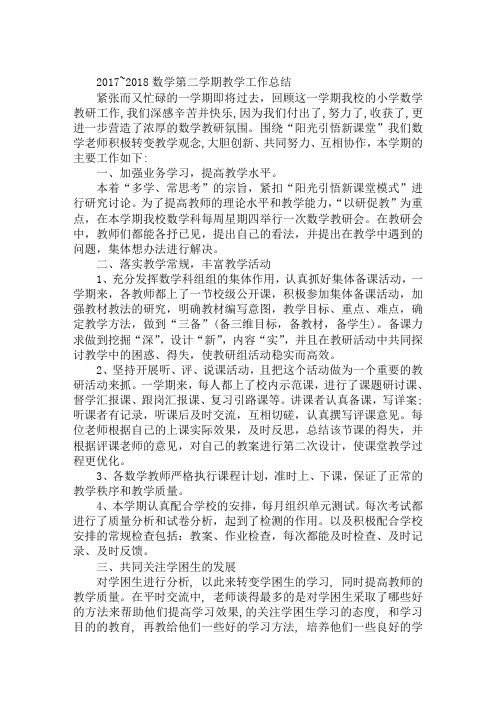 2017~2018 数学第二学期教学工作总结

紧张而又忙碌的一学期即将过去，回顾这一学期我校的小学数学教研工作,我们深感辛苦并快乐,因为我们付出了,努力了,收获了,更进一步营造了浓厚的数学教研氛围。围绕“阳光引悟新课堂”我们数学老师积极转变教学观念,大胆创新、共同努力、互相协作，本学期的主要工作如下：

一、加强业务学习，提高教学水平。

本着“多学、常思考”的宗旨，紧扣“阳光引悟新课堂模式”进行研究讨论。为了提高教师的理论水平和教学能力，“以研促教”为重点，在本学期我校数学科每周星期四举行一次数学教研会。在教研会中，教师们都能各抒己见，提出自己的看法，并提出在教学中遇到的问题，集体想办法进行解决。

二、落实教学常规，丰富教学活动

1、充分发挥数学科组组的集体作用，认真抓好集体备课活动，一学期来，各教师都上了一节校级公开课，积极参加集体备课活动，加强教材教法的研究，明确教材编写意图，教学目标、重点、难点，确定教学方法，做到“三备”(备三维目标，备教材，备学生)。备课力求做到挖掘“深”，设计“新”，内容“实”，并且在教研活动中共同探讨教学中的困惑、得失，使教研组活动稳实而高效。

2、坚持开展听、评、说课活动，且把这个活动做为一个重要的教研活动来抓。一学期来，每人都上了校内示范课，进行了课题研讨课、督学汇报课、跟岗汇报课、复习引路课等。讲课者认真备课，写详案；听课者有记录，听课后及时交流，互相切磋，认真撰写评课意见。每位老师根据自己的上课实际效果，及时反思，总结该节课的得失，并根据评课老师的意见，对自己的教案进行第二次设计，使课堂教学过程更优化。

3、各数学教师严格执行课程计划，准时上、下课，保证了正常的教学秩序和教学质量。

4、本学期认真配合学校的安排，每月组织单元测试。每次考试都进行了质量分析和试卷分析，起到了检测的作用。以及积极配合学校安排的常规检查包括：教案、作业检查，每次都能及时检查、及时记录、及时反馈。

三、共同关注学困生的发展

对学困生进行分析，以此来转变学困生的学习，同时提高教师的教学质量。在平时交流中，老师谈得最多的是对学困生采取了哪些好的方法来帮助他们提高学习效果，的关注学困生学习的态度，和学习目的的教育，再教给他们一些好的学习方法，培养他们一些良好的学